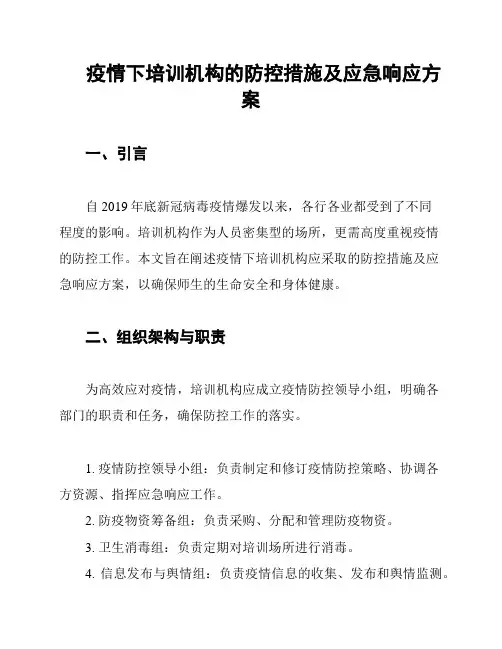 疫情下培训机构的防控措施及应急响应方案

一、引言

自 2019 年底新冠病毒疫情爆发以来，各行各业都受到了不同程度的影响。培训机构作为人员密集型的场所，更需高度重视疫情的防控工作。本文旨在阐述疫情下培训机构应采取的防控措施及应急响应方案，以确保师生的生命安全和身体健康。

二、组织架构与职责

为高效应对疫情，培训机构应成立疫情防控领导小组，明确各部门的职责和任务，确保防控工作的落实。

1. 疫情防控领导小组：负责制定和修订疫情防控策略、协调各方资源、指挥应急响应工作。
2. 防疫物资筹备组：负责采购、分配和管理防疫物资。
3. 卫生消毒组：负责定期对培训场所进行消毒。
4. 信息发布与舆情组：负责疫情信息的收集、发布和舆情监测。